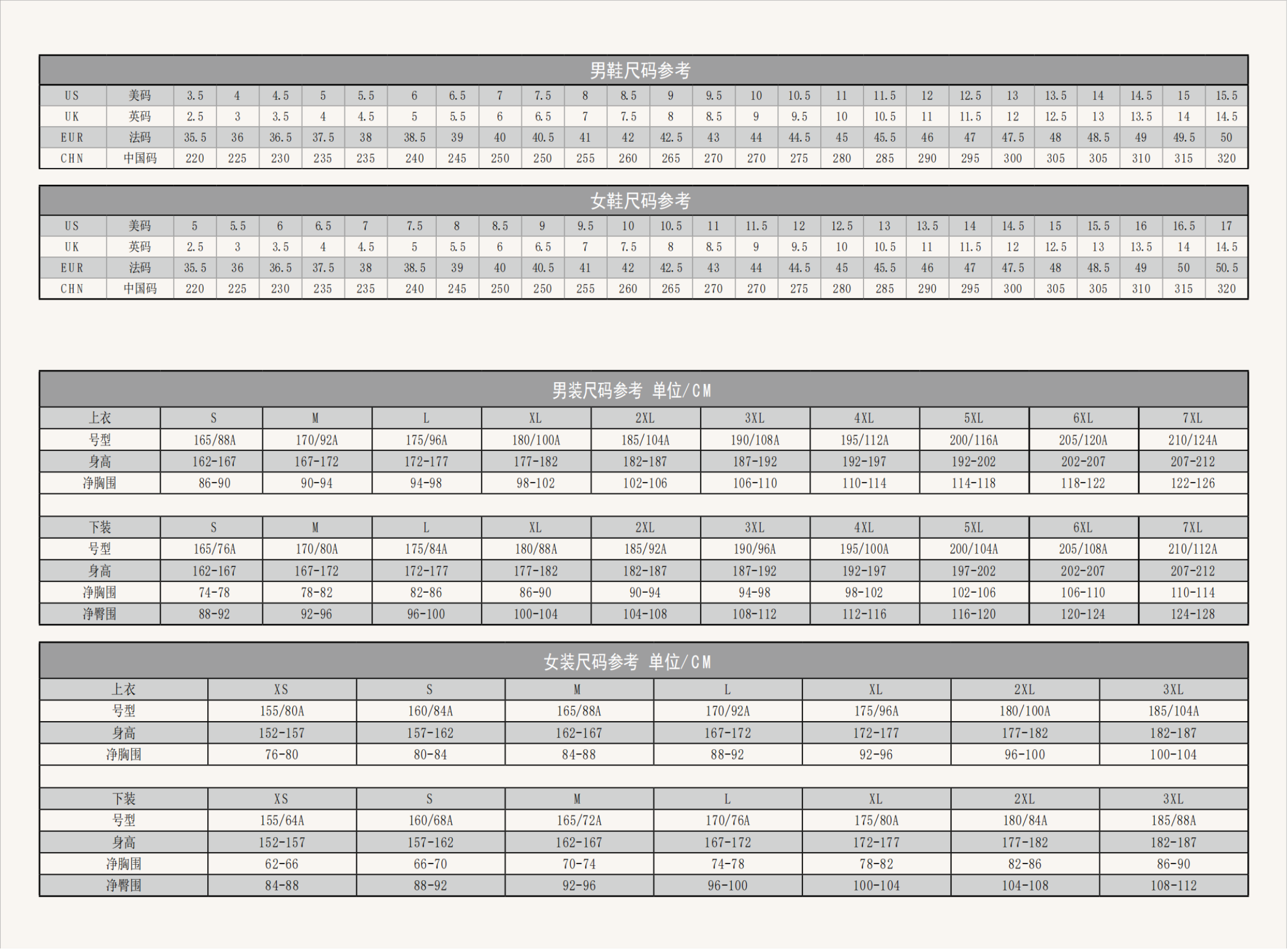 男鞋尺码参考

| US | 美码 | 3.5 | 4 | 4.5 | 5 | 5.5 | 6 | 6.5 | 7 | 7.5 | 8 | 8.5 | 9 | 9.5 | 10 | 10.5 | 11 | 11.5 | 12 | 12.5 | 13 | 13.5 | 14 | 14.5 | 15 | 15.5 |
|---|---|---|---|---|---|---|---|---|---|---|---|---|---|---|---|---|---|---|---|---|---|---|---|---|---|---|
| UK | 英码 | 2.5 | 3 | 3.5 | 4 | 4.5 | 5 | 5.5 | 6 | 6.5 | 7 | 7.5 | 8 | 8.5 | 9 | 9.5 | 10 | 10.5 | 11 | 11.5 | 12 | 12.5 | 13 | 13.5 | 14 | 14.5 |
| EUR | 法码 | 35.5 | 36 | 36.5 | 37.5 | 38 | 38.5 | 39 | 40 | 40.5 | 41 | 42 | 42.5 | 43 | 44 | 44.5 | 45 | 45.5 | 46 | 47 | 47.5 | 48 | 48.5 | 49 | 49.5 | 50 |
| CHN | 中国码 | 220 | 225 | 230 | 235 | 235 | 240 | 245 | 250 | 250 | 255 | 260 | 265 | 270 | 270 | 275 | 280 | 285 | 290 | 295 | 300 | 305 | 305 | 310 | 315 | 320 |

女鞋尺码参考

| US | 美码 | 5 | 5.5 | 6 | 6.5 | 7 | 7.5 | 8 | 8.5 | 9 | 9.5 | 10 | 10.5 | 11 | 11.5 | 12 | 12.5 | 13 | 13.5 | 14 | 14.5 | 15 | 15.5 | 16 | 16.5 | 17 |
|---|---|---|---|---|---|---|---|---|---|---|---|---|---|---|---|---|---|---|---|---|---|---|---|---|---|---|
| UK | 英码 | 2.5 | 3 | 3.5 | 4 | 4.5 | 5 | 5.5 | 6 | 6.5 | 7 | 7.5 | 8 | 8.5 | 9 | 9.5 | 10 | 10.5 | 11 | 11.5 | 12 | 12.5 | 13 | 13.5 | 14 | 14.5 |
| EUR | 法码 | 35.5 | 36 | 36.5 | 37.5 | 38 | 38.5 | 39 | 40 | 40.5 | 41 | 42 | 42.5 | 43 | 44 | 44.5 | 45 | 45.5 | 46 | 47 | 47.5 | 48 | 48.5 | 49 | 50 | 50.5 |
| CHN | 中国码 | 220 | 225 | 230 | 235 | 235 | 240 | 245 | 250 | 250 | 255 | 260 | 265 | 270 | 270 | 275 | 280 | 285 | 290 | 295 | 300 | 305 | 305 | 310 | 315 | 320 |

男装尺码参考 单位/CM

| 上衣 | S | M | L | XL | 2XL | 3XL | 4XL | 5XL | 6XL | 7XL |
|---|---|---|---|---|---|---|---|---|---|---|
| 号型 | 165/88A | 170/92A | 175/96A | 180/100A | 185/104A | 190/108A | 195/112A | 200/116A | 205/120A | 210/124A |
| 身高 | 162-167 | 167-172 | 172-177 | 177-182 | 182-187 | 187-192 | 192-197 | 192-202 | 202-207 | 207-212 |
| 净胸围 | 86-90 | 90-94 | 94-98 | 98-102 | 102-106 | 106-110 | 110-114 | 114-118 | 118-122 | 122-126 |

| 下装 | S | M | L | XL | 2XL | 3XL | 4XL | 5XL | 6XL | 7XL |
|---|---|---|---|---|---|---|---|---|---|---|
| 号型 | 165/76A | 170/80A | 175/84A | 180/88A | 185/92A | 190/96A | 195/100A | 200/104A | 205/108A | 210/112A |
| 身高 | 162-167 | 167-172 | 172-177 | 177-182 | 182-187 | 187-192 | 192-197 | 197-202 | 202-207 | 207-212 |
| 净胸围 | 74-78 | 78-82 | 82-86 | 86-90 | 90-94 | 94-98 | 98-102 | 102-106 | 106-110 | 110-114 |
| 净臀围 | 88-92 | 92-96 | 96-100 | 100-104 | 104-108 | 108-112 | 112-116 | 116-120 | 120-124 | 124-128 |

女装尺码参考 单位/CM

| 上衣 | XS | S | M | L | XL | 2XL | 3XL |
|---|---|---|---|---|---|---|---|
| 号型 | 155/80A | 160/84A | 165/88A | 170/92A | 175/96A | 180/100A | 185/104A |
| 身高 | 152-157 | 157-162 | 162-167 | 167-172 | 172-177 | 177-182 | 182-187 |
| 净胸围 | 76-80 | 80-84 | 84-88 | 88-92 | 92-96 | 96-100 | 100-104 |

| 下装 | XS | S | M | L | XL | 2XL | 3XL |
|---|---|---|---|---|---|---|---|
| 号型 | 155/64A | 160/68A | 165/72A | 170/76A | 175/80A | 180/84A | 185/88A |
| 身高 | 152-157 | 157-162 | 162-167 | 167-172 | 172-177 | 177-182 | 182-187 |
| 净胸围 | 62-66 | 66-70 | 70-74 | 74-78 | 78-82 | 82-86 | 86-90 |
| 净臀围 | 84-88 | 88-92 | 92-96 | 96-100 | 100-104 | 104-108 | 108-112 |